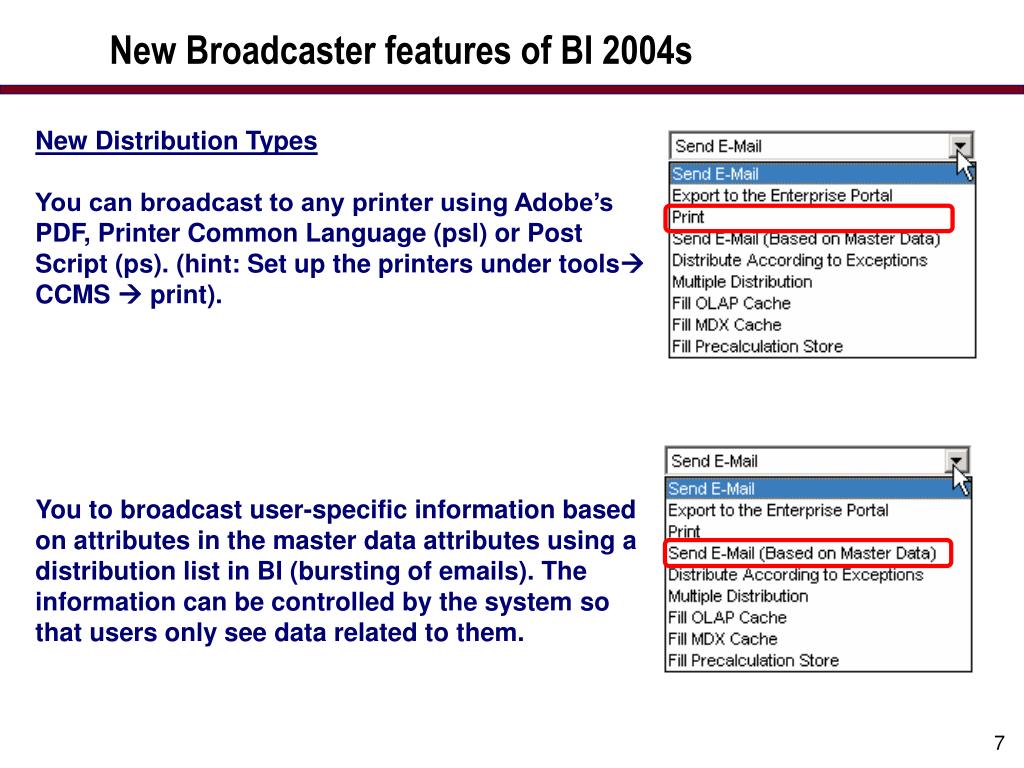 New Broadcaster features of BI 2004s

New Distribution Types

You can broadcast to any printer using Adobe's PDF, Printer Common Language (psl) or Post Script (ps). (hint: Set up the printers under tools→ CCMS → print).

Send E-Mail
Send E-Mail
Export to the Enterprise Portal
Print
Send E-Mail (Based on Master Data)
Distribute According to Exceptions
Multiple Distribution
Fill OLAP Cache
Fill MDX Cache
Fill Precalculation Store

You to broadcast user-specific information based on attributes in the master data attributes using a distribution list in BI (bursting of emails). The information can be controlled by the system so that users only see data related to them.

Send E-Mail
Send E-Mail
Export to the Enterprise Portal
Print
Send E-Mail (Based on Master Data)
Distribute According to Exceptions
Multiple Distribution
Fill OLAP Cache
Fill MDX Cache
Fill Precalculation Store

7